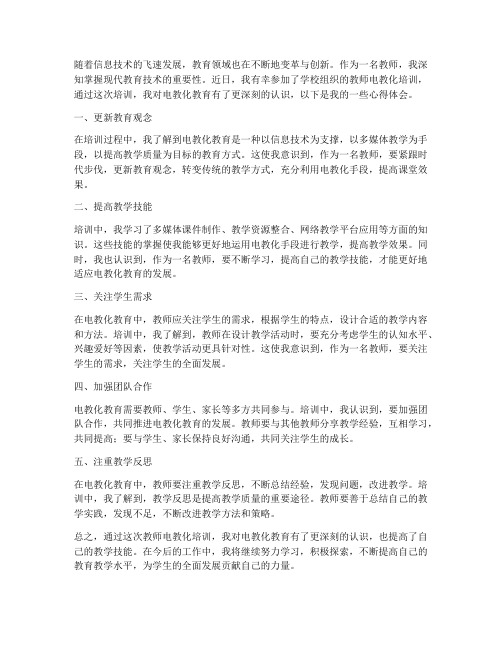 随着信息技术的飞速发展，教育领域也在不断地变革与创新。作为一名教师，我深知掌握现代教育技术的重要性。近日，我有幸参加了学校组织的教师电教化培训，通过这次培训，我对电教化教育有了更深刻的认识，以下是我的一些心得体会。

一、更新教育观念

在培训过程中，我了解到电教化教育是一种以信息技术为支撑，以多媒体教学为手段，以提高教学质量为目标的教育方式。这使我意识到，作为一名教师，要紧跟时代步伐，更新教育观念，转变传统的教学方式，充分利用电教化手段，提高课堂效果。

二、提高教学技能

培训中，我学习了多媒体课件制作、教学资源整合、网络教学平台应用等方面的知识。这些技能的掌握使我能够更好地运用电教化手段进行教学，提高教学效果。同时，我也认识到，作为一名教师，要不断学习，提高自己的教学技能，才能更好地适应电教化教育的发展。

三、关注学生需求

在电教化教育中，教师应关注学生的需求，根据学生的特点，设计合适的教学内容和方法。培训中，我了解到，教师在设计教学活动时，要充分考虑学生的认知水平、兴趣爱好等因素，使教学活动更具针对性。这使我意识到，作为一名教师，要关注学生的需求，关注学生的全面发展。

四、加强团队合作

电教化教育需要教师、学生、家长等多方共同参与。培训中，我认识到，要加强团队合作，共同推进电教化教育的发展。教师要与其他教师分享教学经验，互相学习，共同提高；要与学生、家长保持良好沟通，共同关注学生的成长。

五、注重教学反思

在电教化教育中，教师要注重教学反思，不断总结经验，发现问题，改进教学。培训中，我了解到，教学反思是提高教学质量的重要途径。教师要善于总结自己的教学实践，发现不足，不断改进教学方法和策略。

总之，通过这次教师电教化培训，我对电教化教育有了更深刻的认识，也提高了自己的教学技能。在今后的工作中，我将继续努力学习，积极探索，不断提高自己的教育教学水平，为学生的全面发展贡献自己的力量。